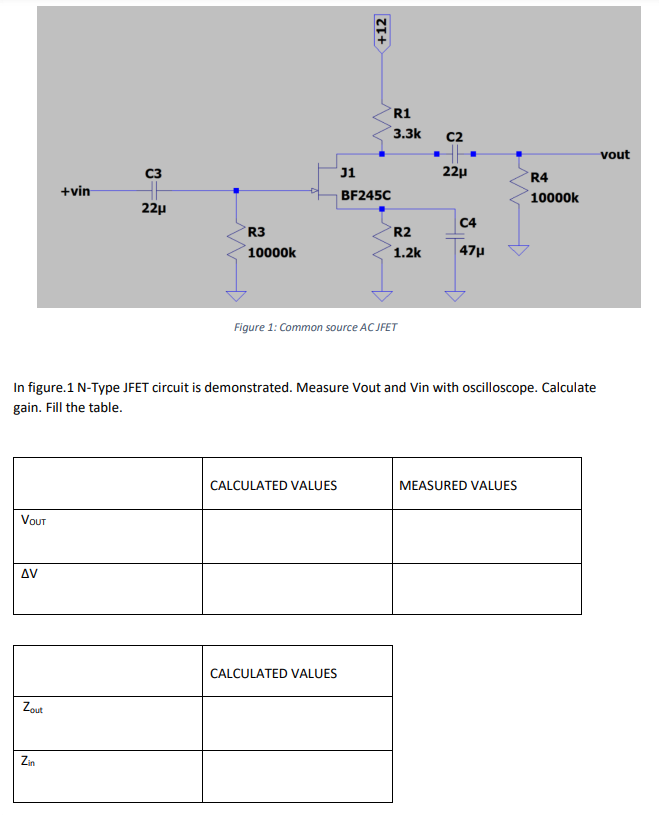 +12

R1
3.3k

C2
22µ

vout

C3
22µ

+vin

J1
BF245C

R4
10000k

R3
10000k

R2
1.2k

C4
47µ

Figure 1: Common source AC JFET

In figure.1 N-Type JFET circuit is demonstrated. Measure Vout and Vin with oscilloscope. Calculate gain. Fill the table.

| | CALCULATED VALUES | MEASURED VALUES |
|---|---|---|
| $V_{OUT}$ | | |
| ΔV | | |

| | CALCULATED VALUES |
|---|---|
| $Z_{out}$ | |
| $Z_{in}$ | |